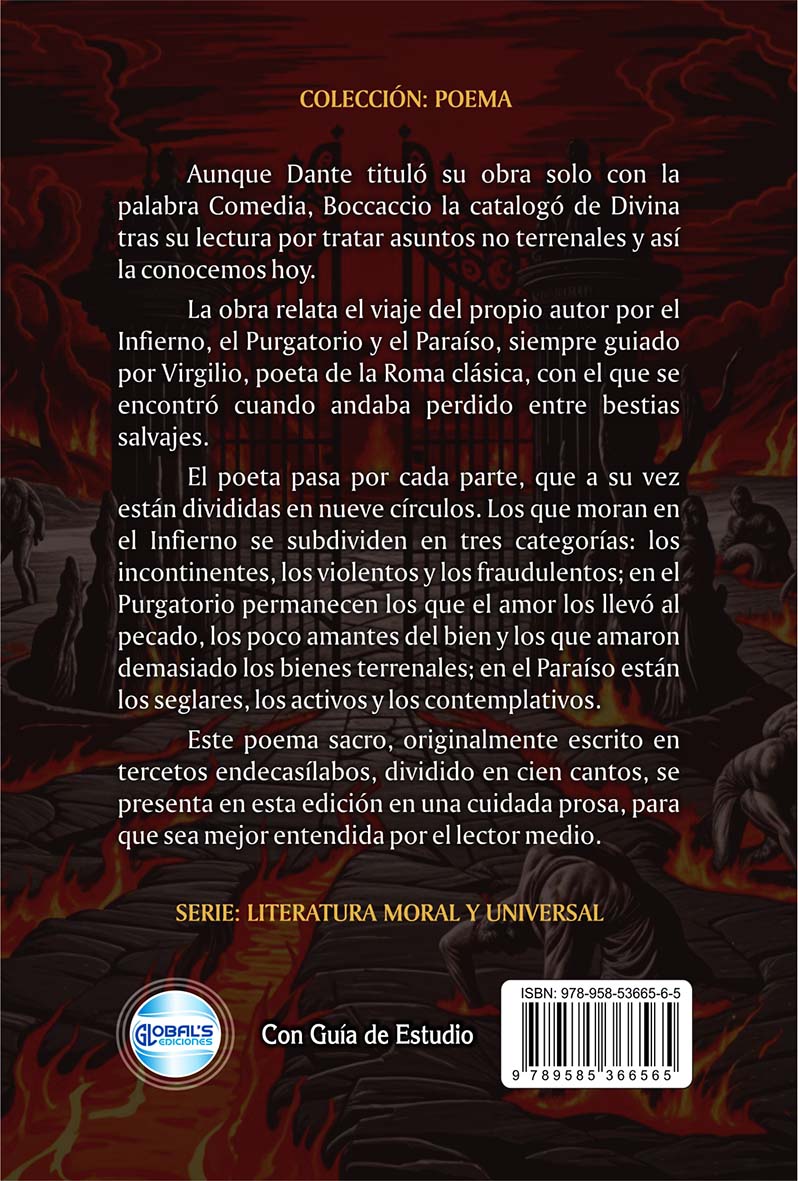 COLECCIÓN: POEMA

Aunque Dante tituló su obra solo con la palabra Comedia, Boccaccio la catalogó de Divina tras su lectura por tratar asuntos no terrenales y así la conocemos hoy.

La obra relata el viaje del propio autor por el Infierno, el Purgatorio y el Paraíso, siempre guiado por Virgilio, poeta de la Roma clásica, con el que se encontró cuando andaba perdido entre bestias salvajes.

El poeta pasa por cada parte, que a su vez están divididas en nueve círculos. Los que moran en el Infierno se subdividen en tres categorías: los incontinentes, los violentos y los fraudulentos; en el Purgatorio permanecen los que el amor los llevó al pecado, los poco amantes del bien y los que amaron demasiado los bienes terrenales; en el Paraíso están los seglares, los activos y los contemplativos.

Este poema sacro, originalmente escrito en tercetos endecasílabos, dividido en cien cantos, se presenta en esta edición en una cuidada prosa, para que sea mejor entendida por el lector medio.

SERIE: LITERATURA MORAL Y UNIVERSAL

GLOBAL'S EDICIONES

Con Guía de Estudio

ISBN: 978-958-53665-6-5

9 789585 366565